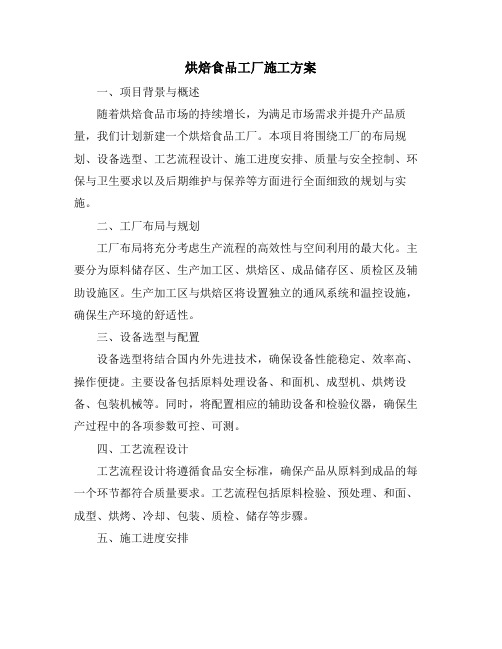 烘焙食品工厂施工方案

一、项目背景与概述

随着烘焙食品市场的持续增长，为满足市场需求并提升产品质量，我们计划新建一个烘焙食品工厂。本项目将围绕工厂的布局规划、设备选型、工艺流程设计、施工进度安排、质量与安全控制、环保与卫生要求以及后期维护与保养等方面进行全面细致的规划与实施。

二、工厂布局与规划

工厂布局将充分考虑生产流程的高效性与空间利用的最大化。主要分为原料储存区、生产加工区、烘焙区、成品储存区、质检区及辅助设施区。生产加工区与烘焙区将设置独立的通风系统和温控设施，确保生产环境的舒适性。

三、设备选型与配置

设备选型将结合国内外先进技术，确保设备性能稳定、效率高、操作便捷。主要设备包括原料处理设备、和面机、成型机、烘烤设备、包装机械等。同时，将配置相应的辅助设备和检验仪器，确保生产过程中的各项参数可控、可测。

四、工艺流程设计

工艺流程设计将遵循食品安全标准，确保产品从原料到成品的每一个环节都符合质量要求。工艺流程包括原料检验、预处理、和面、成型、烘烤、冷却、包装、质检、储存等步骤。

五、施工进度安排